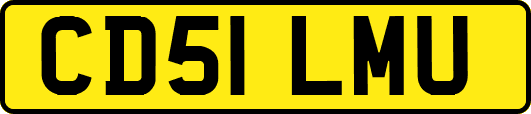 CD51 LMU